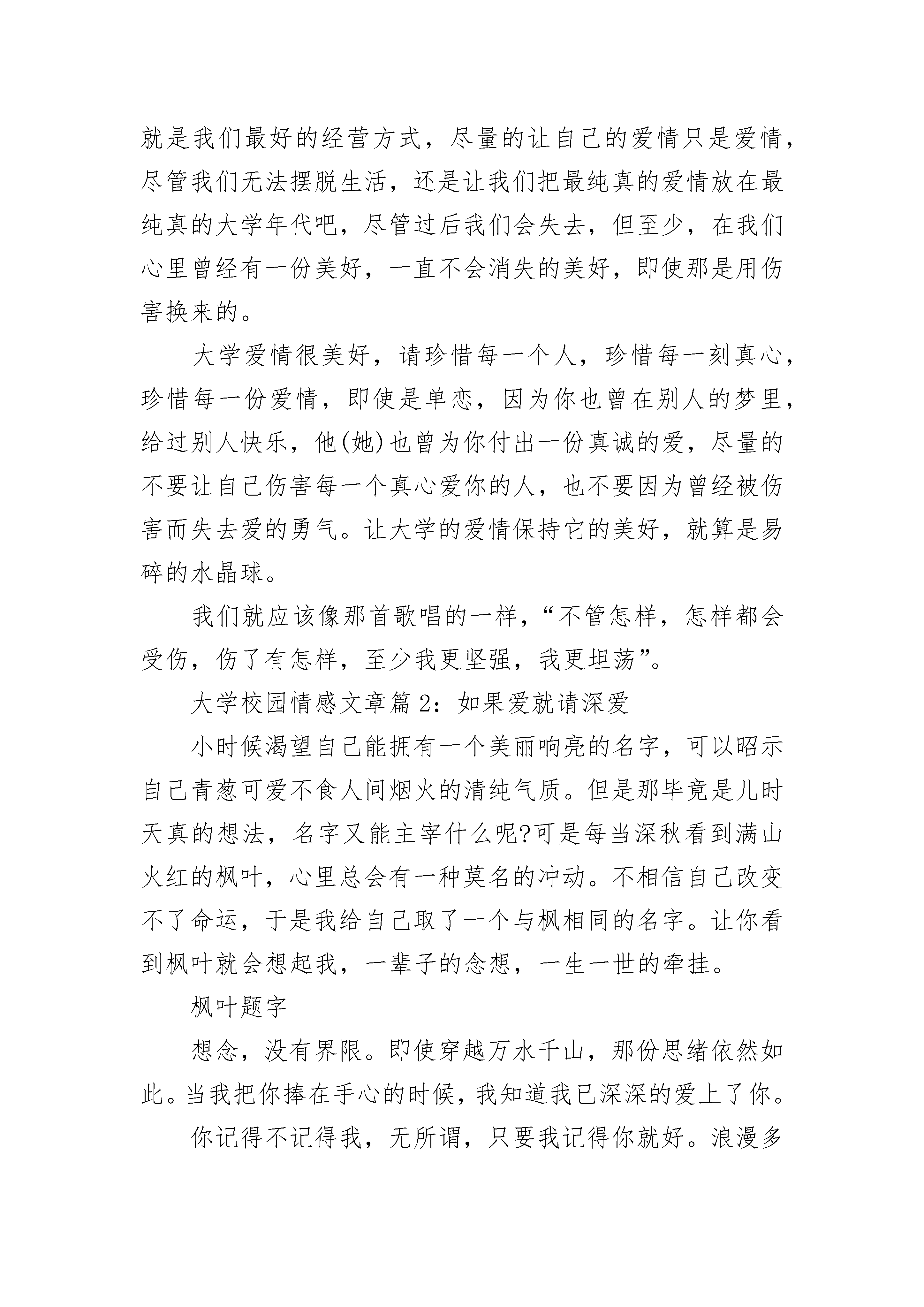 就是我们最好的经营方式，尽量的让自己的爱情只是爱情，尽管我们无法摆脱生活，还是让我们把最纯真的爱情放在最纯真的大学年代吧，尽管过后我们会失去，但至少，在我们心里曾经有一份美好，一直不会消失的美好，即使那是用伤害换来的。

大学爱情很美好，请珍惜每一个人，珍惜每一刻真心，珍惜每一份爱情，即使是单恋，因为你也曾在别人的梦里，给过别人快乐，他(她)也曾为你付出一份真诚的爱，尽量的不要让自己伤害每一个真心爱你的人，也不要因为曾经被伤害而失去爱的勇气。让大学的爱情保持它的美好，就算是易碎的水晶球。

我们就应该像那首歌唱的一样，“不管怎样，怎样都会受伤，伤了有怎样，至少我更坚强，我更坦荡”。

大学校园情感文章篇 2：如果爱就请深爱

小时候渴望自己能拥有一个美丽响亮的名字，可以昭示自己青葱可爱不食人间烟火的清纯气质。但是那毕竟是儿时天真的想法，名字又能主宰什么呢?可是每当深秋看到满山火红的枫叶，心里总会有一种莫名的冲动。不相信自己改变不了命运，于是我给自己取了一个与枫相同的名字。让你看到枫叶就会想起我，一辈子的念想，一生一世的牵挂。

枫叶题字

想念，没有界限。即使穿越万水千山，那份思绪依然如此。当我把你捧在手心的时候，我知道我已深深的爱上了你。

你记得不记得我，无所谓，只要我记得你就好。浪漫多